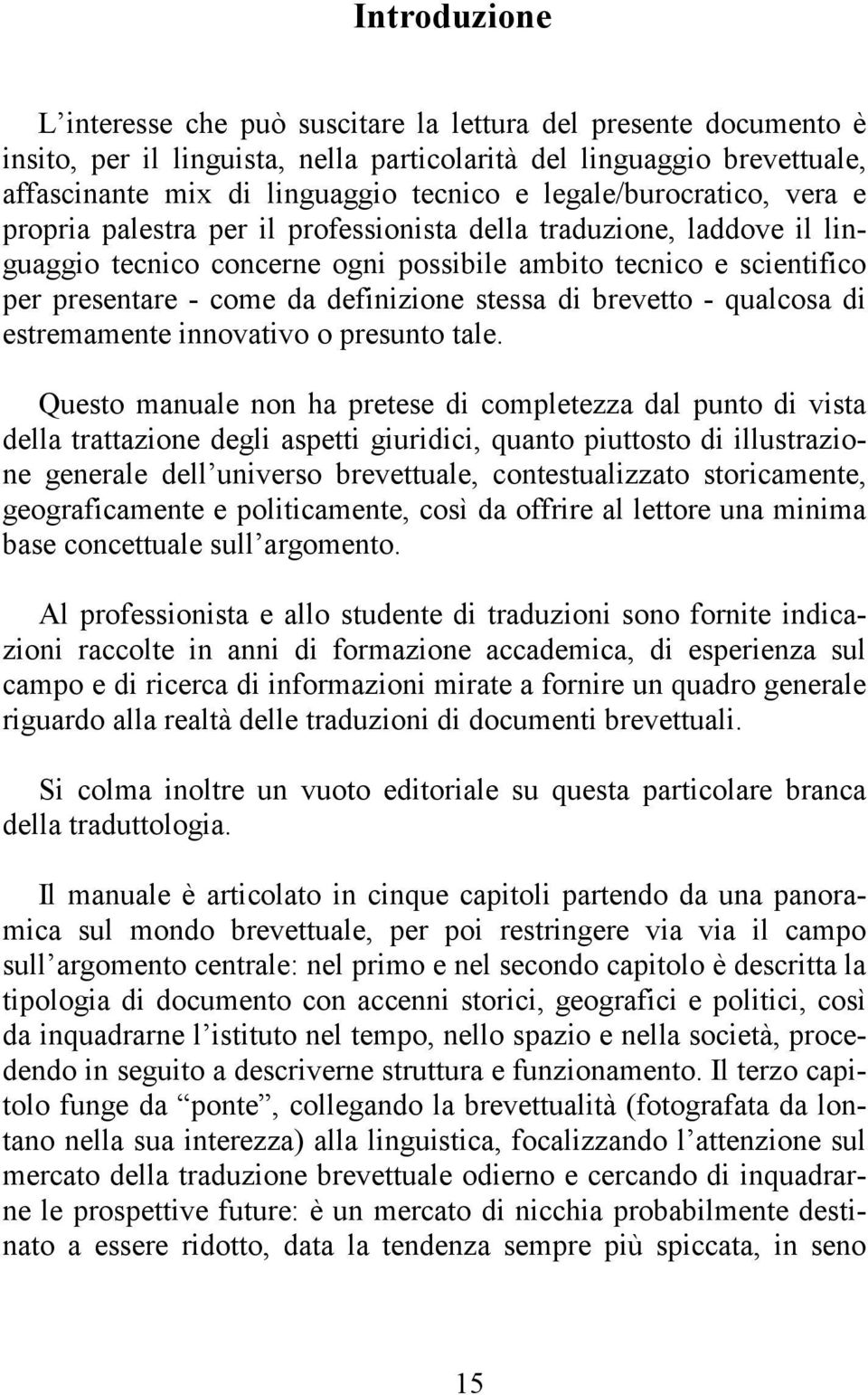 Introduzione

L'interesse che può suscitare la lettura del presente documento è insito, per il linguista, nella particolarità del linguaggio brevettuale, affascinante mix di linguaggio tecnico e legale/burocratico, vera e propria palestra per il professionista della traduzione, laddove il linguaggio tecnico concerne ogni possibile ambito tecnico e scientifico per presentare - come da definizione stessa di brevetto - qualcosa di estremamente innovativo o presunto tale.

Questo manuale non ha pretese di completezza dal punto di vista della trattazione degli aspetti giuridici, quanto piuttosto di illustrazione generale dell'universo brevettuale, contestualizzato storicamente, geograficamente e politicamente, così da offrire al lettore una minima base concettuale sull'argomento.

Al professionista e allo studente di traduzioni sono fornite indicazioni raccolte in anni di formazione accademica, di esperienza sul campo e di ricerca di informazioni mirate a fornire un quadro generale riguardo alla realtà delle traduzioni di documenti brevettuali.

Si colma inoltre un vuoto editoriale su questa particolare branca della traduttologia.

Il manuale è articolato in cinque capitoli partendo da una panoramica sul mondo brevettuale, per poi restringere via via il campo sull'argomento centrale: nel primo e nel secondo capitolo è descritta la tipologia di documento con accenni storici, geografici e politici, così da inquadrarne l'istituto nel tempo, nello spazio e nella società, procedendo in seguito a descriverne struttura e funzionamento. Il terzo capitolo funge da "ponte", collegando la brevettualità (fotografata da lontano nella sua interezza) alla linguistica, focalizzando l'attenzione sul mercato della traduzione brevettuale odierno e cercando di inquadrarne le prospettive future: è un mercato di nicchia probabilmente destinato a essere ridotto, data la tendenza sempre più spiccata, in seno

15